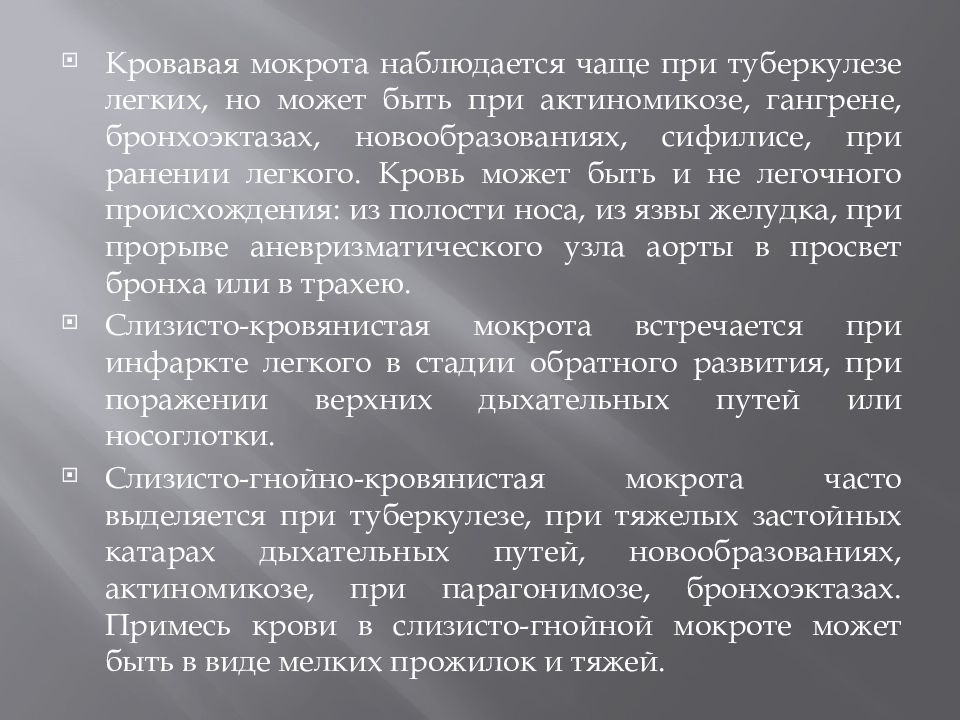 Кровавая мокрота наблюдается чаще при туберкулезе легких, но может быть при актиномикозе, гангрене, бронхоэктазах, новообразованиях, сифилисе, при ранении легкого. Кровь может быть и не легочного происхождения: из полости носа, из язвы желудка, при прорыве аневризматического узла аорты в просвет бронха или в трахею.

Слизисто-кровянистая мокрота встречается при инфаркте легкого в стадии обратного развития, при поражении верхних дыхательных путей или носоглотки.

Слизисто-гнойно-кровянистая мокрота часто выделяется при туберкулезе, при тяжелых застойных катарах дыхательных путей, новообразованиях, актиномикозе, при парагонимозе, бронхоэктазах. Примесь крови в слизисто-гнойной мокроте может быть в виде мелких прожилок и тяжей.